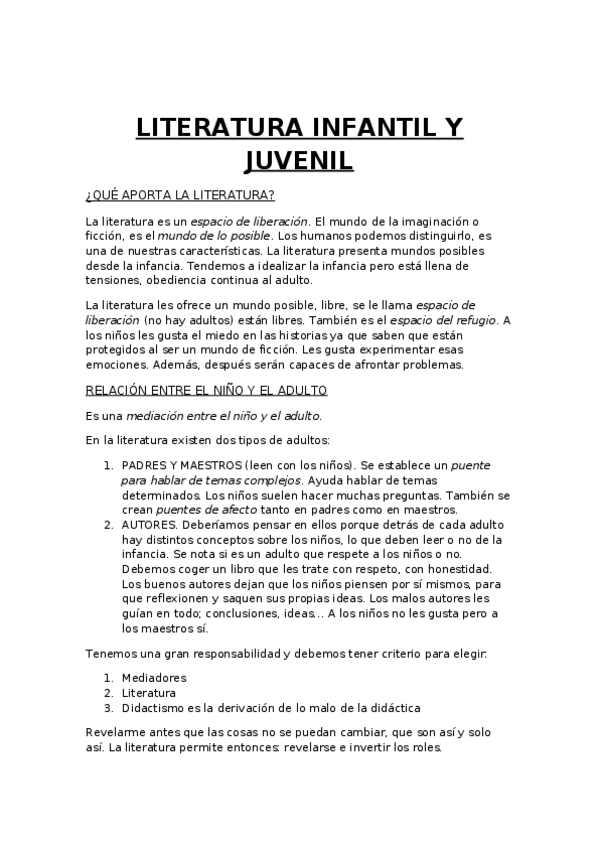 LITERATURA INFANTIL Y JUVENIL

¿QUÉ APORTA LA LITERATURA?

La literatura es un espacio de liberación. El mundo de la imaginación o ficción, es el mundo de lo posible. Los humanos podemos distinguirlo, es una de nuestras características. La literatura presenta mundos posibles desde la infancia. Tendemos a idealizar la infancia pero está llena de tensiones, obediencia continua al adulto.

La literatura les ofrece un mundo posible, libre, se le llama espacio de liberación (no hay adultos) están libres. También es el espacio del refugio. A los niños les gusta el miedo en las historias ya que saben que están protegidos al ser un mundo de ficción. Les gusta experimentar esas emociones. Además, después serán capaces de afrontar problemas.

RELACIÓN ENTRE EL NIÑO Y EL ADULTO

Es una mediación entre el niño y el adulto.

En la literatura existen dos tipos de adultos:

1. PADRES Y MAESTROS (leen con los niños). Se establece un puente para hablar de temas complejos. Ayuda hablar de temas determinados. Los niños suelen hacer muchas preguntas. También se crean puentes de afecto tanto en padres como en maestros.
2. AUTORES. Deberíamos pensar en ellos porque detrás de cada adulto hay distintos conceptos sobre los niños, lo que deben leer o no de la infancia. Se nota si es un adulto que respete a los niños o no. Debemos coger un libro que les trate con respeto, con honestidad. Los buenos autores dejan que los niños piensen por sí mismos, para que reflexionen y saquen sus propias ideas. Los malos autores les guían en todo; conclusiones, ideas… A los niños no les gusta pero a los maestros sí.

Tenemos una gran responsabilidad y debemos tener criterio para elegir:

1. Mediadores
2. Literatura
3. Didactismo es la derivación de lo malo de la didáctica

Revelarme antes que las cosas no se puedan cambiar, que son así y solo así. La literatura permite entonces: revelarse e invertir los roles.